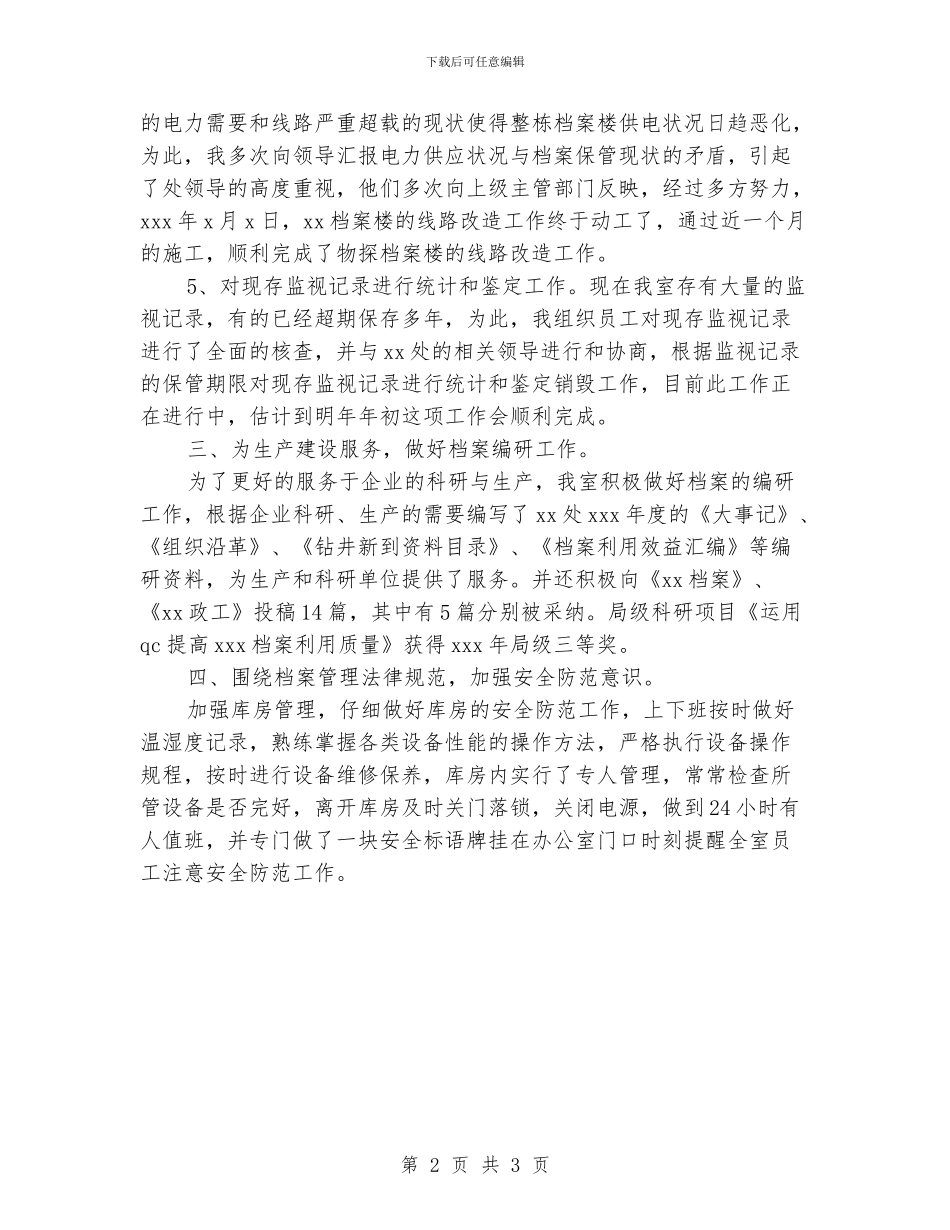 下载后可任意编辑

的电力需要和线路严重超载的现状使得整栋档案楼供电状况日趋恶化，为此，我多次向领导汇报电力供应状况与档案保管现状的矛盾，引起了处领导的高度重视，他们多次向上级主管部门反映，经过多方努力，xxx 年 x 月 x 日，xx 档案楼的线路改造工作终于动工了，通过近一个月的施工，顺利完成了物探档案楼的线路改造工作。

5、对现存监视记录进行统计和鉴定工作。现在我室存有大量的监视记录，有的已经超期保存多年，为此，我组织员工对现存监视记录进行了全面的核查，并与 xx 处的相关领导进行和协商，根据监视记录的保管期限对现存监视记录进行统计和鉴定销毁工作，目前此工作正在进行中，估计到明年年初这项工作会顺利完成。

三、为生产建设服务，做好档案编研工作。

为了更好的服务于企业的科研与生产，我室积极做好档案的编研工作，根据企业科研、生产的需要编写了 xx 处 xxx 年度的《大事记》、《组织沿革》、《钻井新到资料目录》、《档案利用效益汇编》等编研资料，为生产和科研单位提供了服务。并还积极向《xx 档案》、《xx 政工》投稿 14 篇，其中有 5 篇分别被采纳。局级科研项目《运用 qc 提高 xxx 档案利用质量》获得 xxx 年局级三等奖。

四、围绕档案管理法律规范，加强安全防范意识。

加强库房管理，仔细做好库房的安全防范工作，上下班按时做好温湿度记录，熟练掌握各类设备性能的操作方法，严格执行设备操作规程，按时进行设备维修保养，库房内实行了专人管理，常常检查所管设备是否完好，离开库房及时关门落锁，关闭电源，做到 24 小时有人值班，并专门做了一块安全标语牌挂在办公室门口时刻提醒全室员工注意安全防范工作。

第 2 页 共 3 页